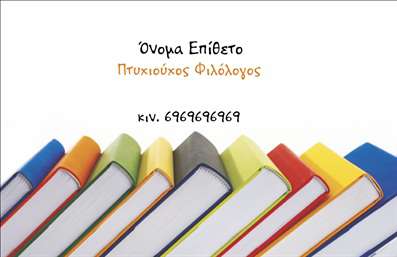 Όνομα Επίθετο
Πτυχιούχος Φιλόλογος

κιν. 6969696969